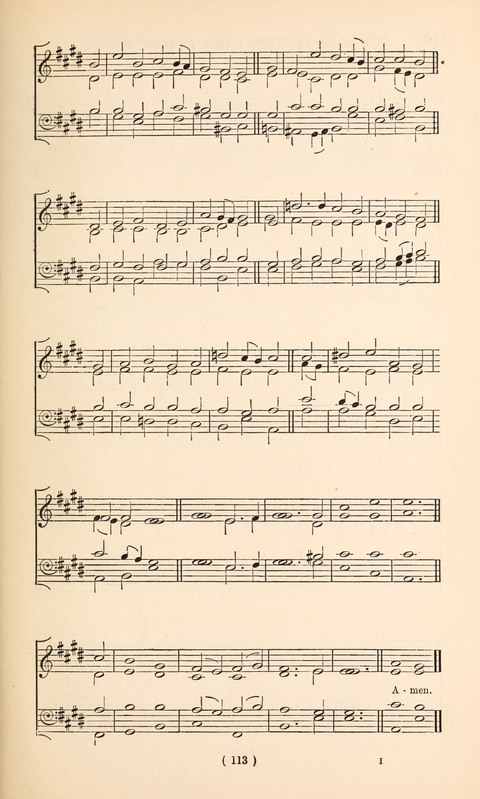 A - men.

( 113 )

I